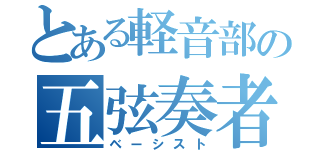 とある軽音部の

五弦奏者

ベーシスト